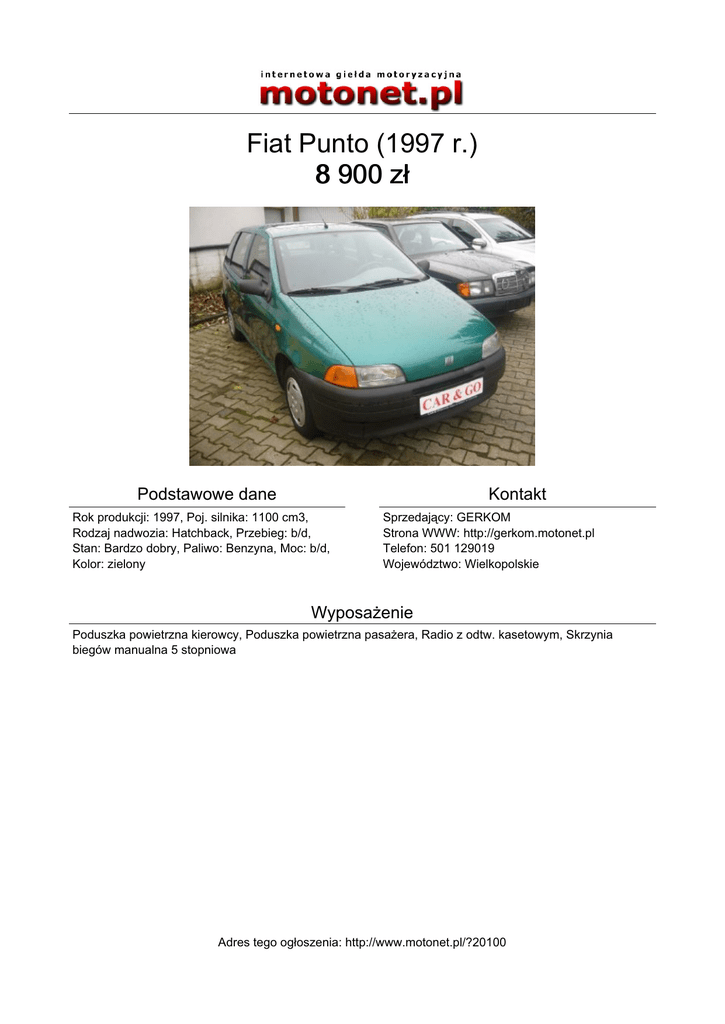 internetowa giełda motoryzacyjna
motonet.pl

Fiat Punto (1997 r.)
8 900 zł

CAR & GO

Podstawowe dane

Rok produkcji: 1997, Poj. silnika: 1100 cm3, Rodzaj nadwozia: Hatchback, Przebieg: b/d, Stan: Bardzo dobry, Paliwo: Benzyna, Moc: b/d, Kolor: zielony

Kontakt

Sprzedający: GERKOM
Strona WWW: http://gerkom.motonet.pl
Telefon: 501 129019
Województwo: Wielkopolskie

Wyposażenie

Poduszka powietrzna kierowcy, Poduszka powietrzna pasażera, Radio z odtw. kasetowym, Skrzynia biegów manualna 5 stopniowa

Adres tego ogłoszenia: http://www.motonet.pl/?20100